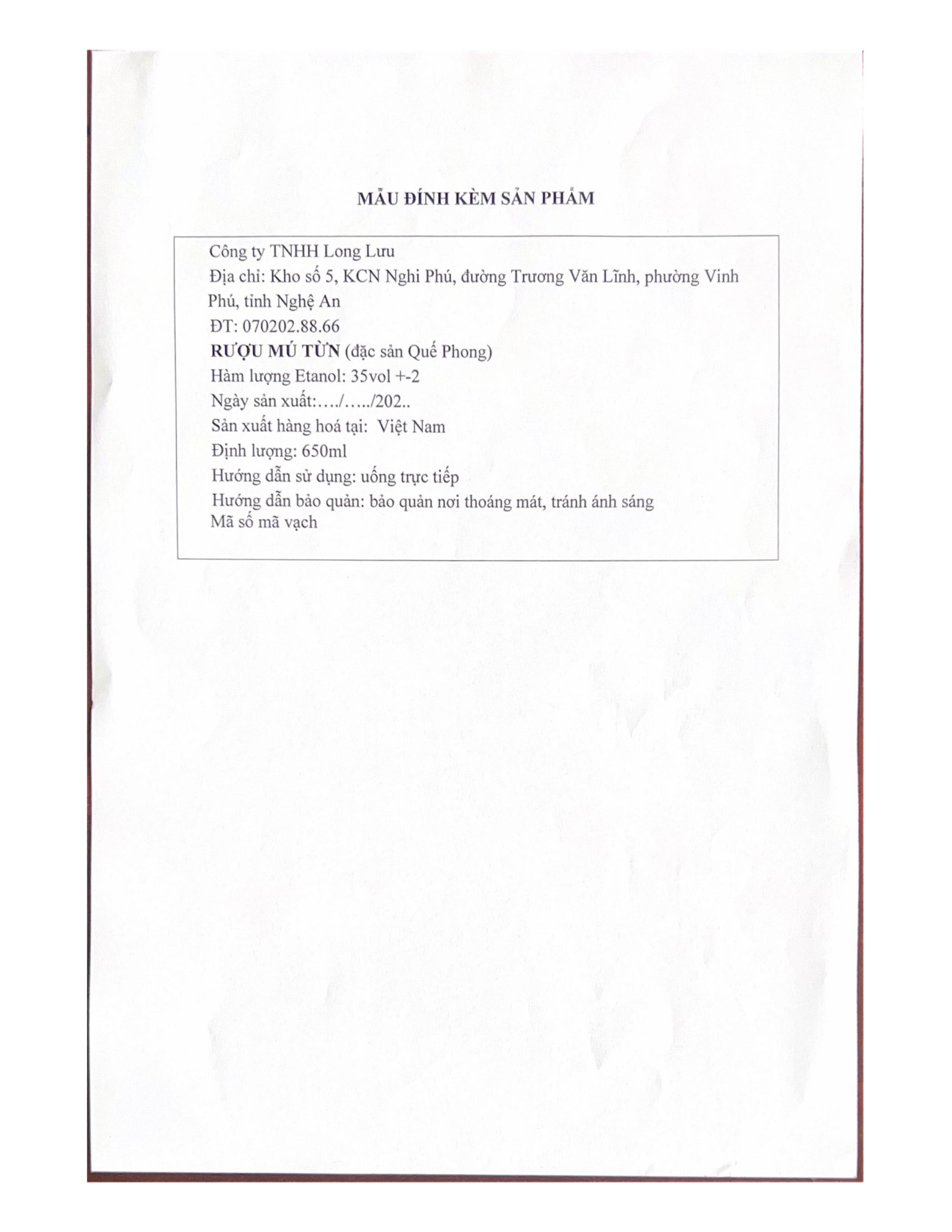 MẪU ĐÍNH KÈM SẢN PHẨM

Công ty TNHH Long Lưu
Địa chỉ: Kho số 5, KCN Nghi Phú, đường Trương Văn Lĩnh, phường Vinh Phú, tỉnh Nghệ An
ĐT: 070202.88.66
RƯỢU MÚ TỪN (đặc sản Quế Phong)
Hàm lượng Etanol: 35vol +-2
Ngày sản xuất:…./…../202..
Sản xuất hàng hoá tại: Việt Nam
Định lượng: 650ml
Hướng dẫn sử dụng: uống trực tiếp
Hướng dẫn bảo quản: bảo quản nơi thoáng mát, tránh ánh sáng
Mã số mã vạch